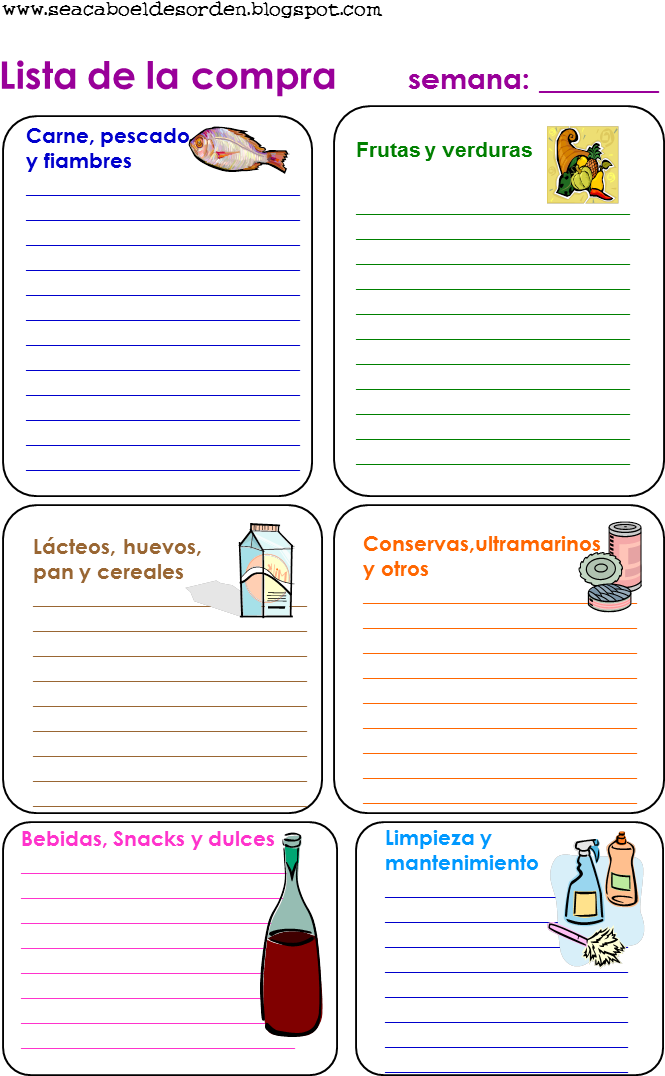 www.seacaboeldesorden.blogspot.com

Lista de la compra semana: ________

Carne, pescado y fiambres

Frutas y verduras

Lácteos, huevos, pan y cereales

Conservas,ultramarinos y otros

Bebidas, Snacks y dulces

Limpieza y mantenimiento